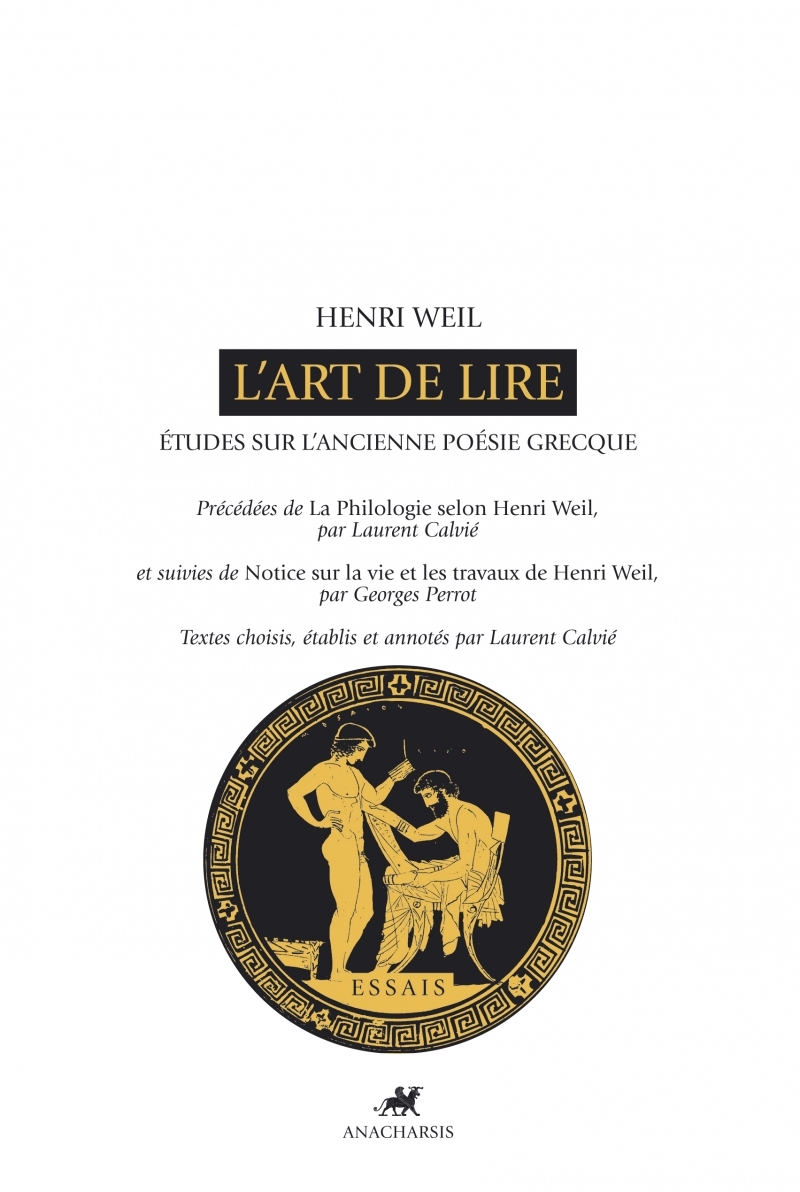 HENRI WEIL

L'ART DE LIRE

ÉTUDES SUR L'ANCIENNE POÉSIE GRECQUE

Précédées de La Philologie selon Henri Weil, par Laurent Calvié

et suivies de Notice sur la vie et les travaux de Henri Weil, par Georges Perrot

Textes choisis, établis et annotés par Laurent Calvié

ESSAIS

ANACHARSIS